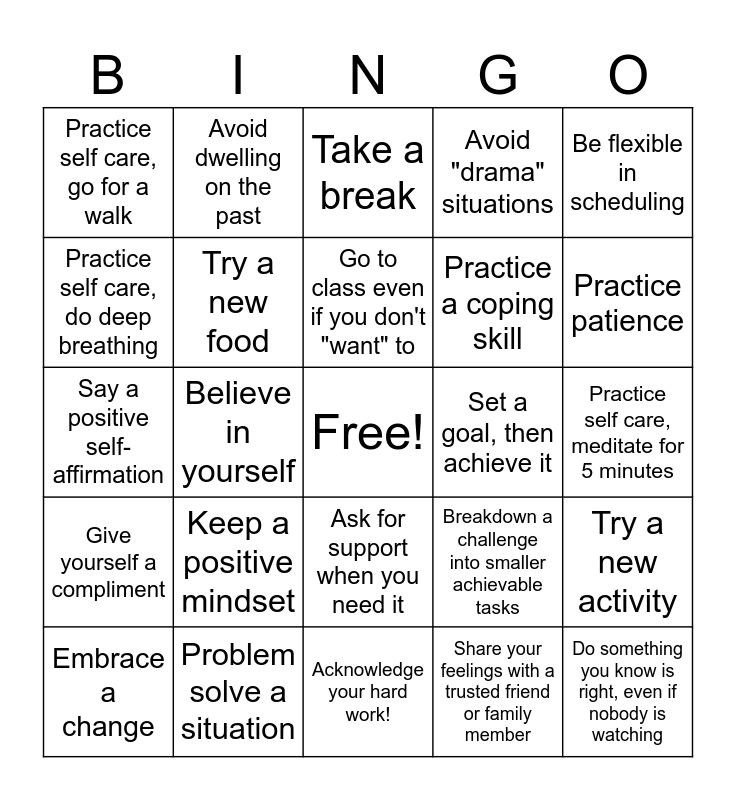 | B | I | N | G | O |
|---|---|---|---|---|
| Practice self care, go for a walk | Avoid dwelling on the past | Take a break | Avoid "drama" situations | Be flexible in scheduling |
| Practice self care, do deep breathing | Try a new food | Go to class even if you don't "want" to | Practice a coping skill | Practice patience |
| Say a positive self-affirmation | Believe in yourself | Free! | Set a goal, then achieve it | Practice self care, meditate for 5 minutes |
| Give yourself a compliment | Keep a positive mindset | Ask for support when you need it | Breakdown a challenge into smaller achievable tasks | Try a new activity |
| Embrace a change | Problem solve a situation | Acknowledge your hard work! | Share your feelings with a trusted friend or family member | Do something you know is right, even if nobody is watching |